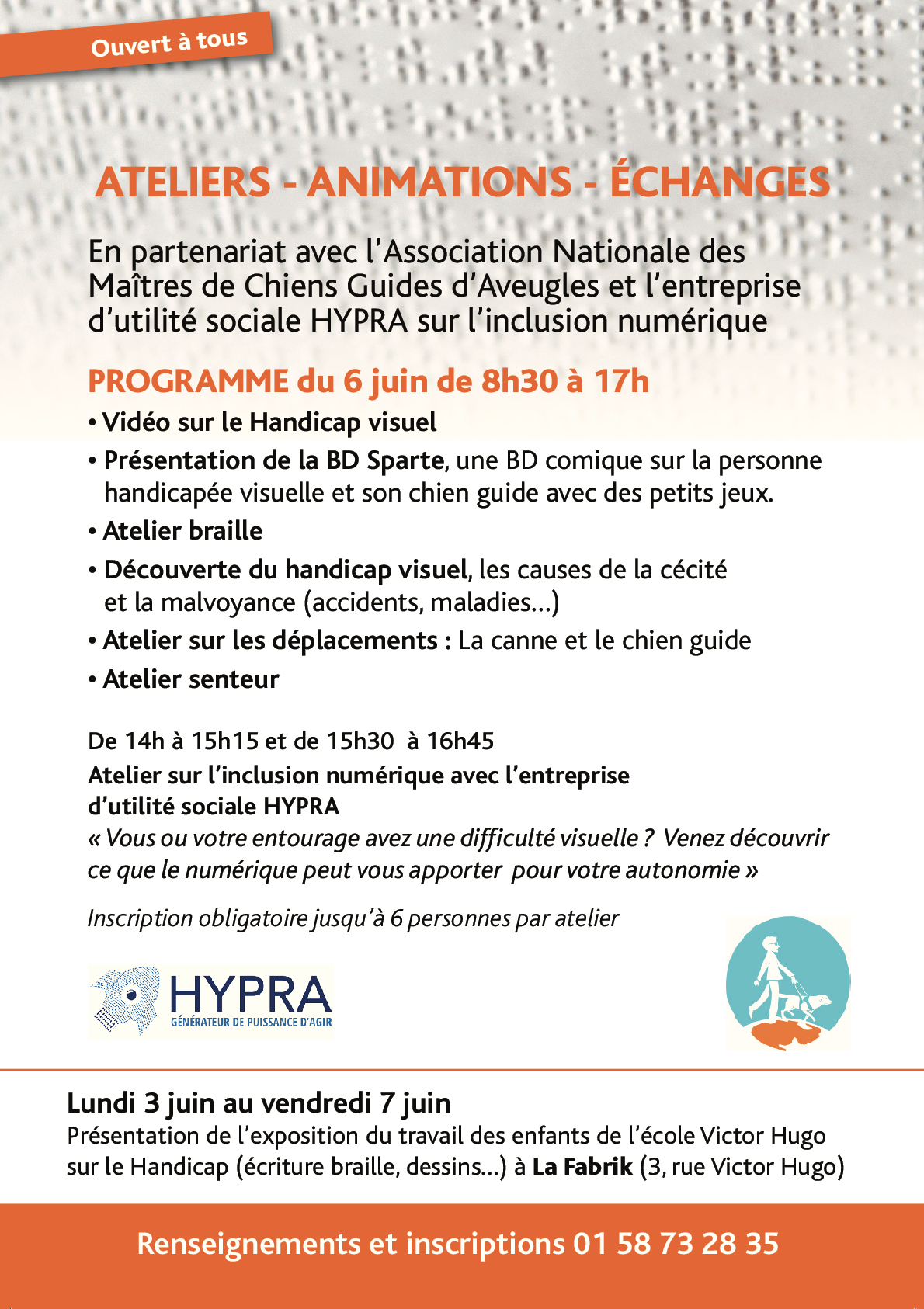 Ouvert à tous

ATELIERS - ANIMATIONS - ÉCHANGES

En partenariat avec l'Association Nationale des Maîtres de Chiens Guides d'Aveugles et l'entreprise d'utilité sociale HYPRA sur l'inclusion numérique

PROGRAMME du 6 juin de 8h30 à 17h

• Vidéo sur le Handicap visuel
• Présentation de la BD Sparte, une BD comique sur la personne handicapée visuelle et son chien guide avec des petits jeux.
• Atelier braille
• Découverte du handicap visuel, les causes de la cécité et la malvoyance (accidents, maladies...)
• Atelier sur les déplacements : La canne et le chien guide
• Atelier senteur

De 14h à 15h15 et de 15h30 à 16h45
Atelier sur l'inclusion numérique avec l'entreprise d'utilité sociale HYPRA
« Vous ou votre entourage avez une difficulté visuelle ? Venez découvrir ce que le numérique peut vous apporter pour votre autonomie »

Inscription obligatoire jusqu'à 6 personnes par atelier

HYPRA
GÉNÉRATEUR DE PUISSANCE D'AGIR

Lundi 3 juin au vendredi 7 juin
Présentation de l'exposition du travail des enfants de l'école Victor Hugo sur le Handicap (écriture braille, dessins...) à La Fabrik (3, rue Victor Hugo)

Renseignements et inscriptions 01 58 73 28 35